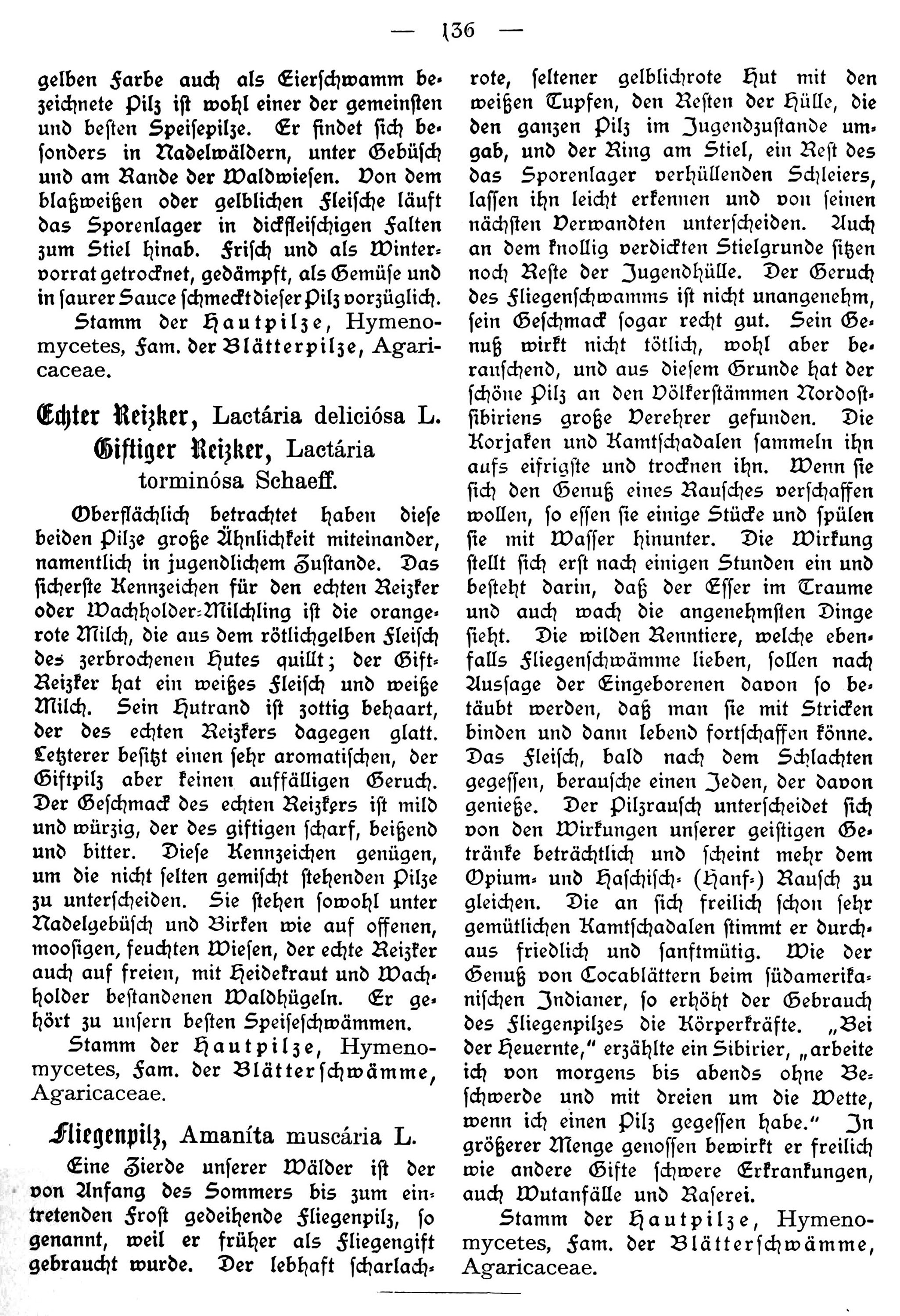 — 136 —

gelben Farbe auch als Eierschwamm bezeichnete Pilz ist wohl einer der gemeinsten und besten Speisepilze. Er findet sich besonders in Nadelwäldern, unter Gebüsch und am Rande der Waldwiesen. Von dem blaßweißen oder gelblichen Fleische läuft das Sporenlager in dickfleischigen Falten zum Stiel hinab. Frisch und als Wintervorrat getrocknet, gedämpft, als Gemüse und in saurer Sauce schmeckt dieser Pilz vorzüglich.

Stamm der Hautpilze, Hymenomycetes, Fam. der Blätterpilze, Agaricaceae.

Echter Reizker, Lactária deliciósa L. Giftiger Reizker, Lactária torminósa Schaeff.

Oberflächlich betrachtet haben diese beiden Pilze große Ähnlichkeit miteinander, namentlich in jugendlichem Zustande. Das sicherste Kennzeichen für den echten Reizker oder Wachholder-Milchling ist die orangerote Milch, die aus dem rötlichgelben Fleisch des zerbrochenen Hutes quillt; der Gift-Reizker hat ein weißes Fleisch und weiße Milch. Sein Hutrand ist zottig behaart, der des echten Reizkers dagegen glatt. Letzterer besitzt einen sehr aromatischen, der Giftpilz aber keinen auffälligen Geruch. Der Geschmack des echten Reizkers ist mild und würzig, der des giftigen scharf, beißend und bitter. Diese Kennzeichen genügen, um die nicht selten gemischt stehenden Pilze zu unterscheiden. Sie stehen sowohl unter Nadelgebüsch und Birken wie auf offenen, moosigen, feuchten Wiesen, der echte Reizker auch auf freien, mit Heidekraut und Wachholder bestandenen Waldhügeln. Er gehört zu unsern besten Speiseschwämmen.

Stamm der Hautpilze, Hymenomycetes, Fam. der Blätterschwämme, Agaricaceae.

Fliegenpilz, Amaníta muscária L.

Eine Zierde unserer Wälder ist der von Anfang des Sommers bis zum eintretenden Frost gedeihende Fliegenpilz, so genannt, weil er früher als Fliegengift gebraucht wurde. Der lebhaft scharlachrote, seltener gelblichrote Hut mit den weißen Tupfen, den Resten der Hülle, die den ganzen Pilz im Jugendzustande umgab, und der Ring am Stiel, ein Rest des das Sporenlager verhüllenden Schleiers, lassen ihn leicht erkennen und von seinen nächsten Verwandten unterscheiden. Auch an dem knollig verdickten Stielgrunde sitzen noch Reste der Jugendhülle. Der Geruch des Fliegenschwamms ist nicht unangenehm, sein Geschmack sogar recht gut. Sein Genuß wirkt nicht tötlich, wohl aber berauschend, und aus diesem Grunde hat der schöne Pilz an den Völkerstämmen Nordostsibiriens große Verehrer gefunden. Die Korjaken und Kamtschadalen sammeln ihn aufs eifrigste und trocknen ihn. Wenn sie sich den Genuß eines Rausches verschaffen wollen, so essen sie einige Stücke und spülen sie mit Wasser hinunter. Die Wirkung stellt sich erst nach einigen Stunden ein und besteht darin, daß der Esser im Traume und auch wach die angenehmsten Dinge sieht. Die wilden Renntiere, welche ebenfalls Fliegenschwämme lieben, sollen nach Aussage der Eingeborenen davon so betäubt werden, daß man sie mit Stricken binden und dann lebend fortschaffen könne. Das Fleisch, bald nach dem Schlachten gegessen, berausche einen Jeden, der davon genieße. Der Pilzrausch unterscheidet sich von den Wirkungen unserer geistigen Getränke beträchtlich und scheint mehr dem Opium- und Haschisch- (Hanf-) Rausch zu gleichen. Die an sich freilich schon sehr gemütlichen Kamtschadalen stimmt er durchaus friedlich und sanftmütig. Wie der Genuß von Cocablättern beim südamerikanischen Indianer, so erhöht der Gebrauch des Fliegenpilzes die Körperkräfte. „Bei der Heuernte," erzählte ein Sibirier, „arbeite ich von morgens bis abends ohne Beschwerde und mit dreien um die Wette, wenn ich einen Pilz gegessen habe." In größerer Menge genossen bewirkt er freilich wie andere Gifte schwere Erkrankungen, auch Wutanfälle und Raserei.

Stamm der Hautpilze, Hymenomycetes, Fam. der Blätterschwämme, Agaricaceae.